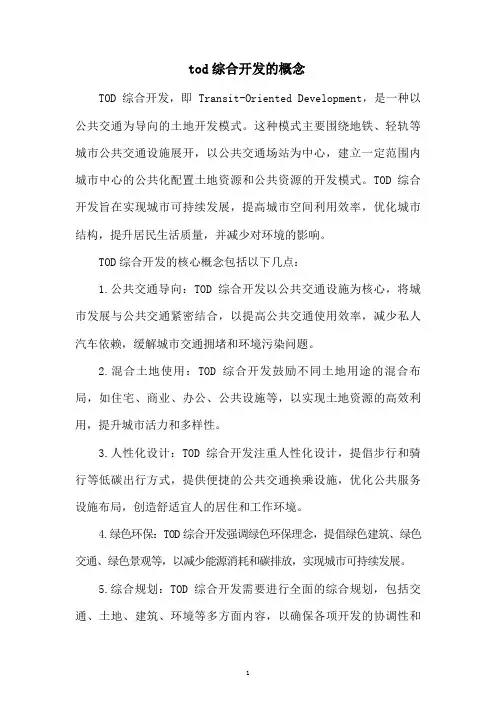 tod综合开发的概念

TOD 综合开发，即 Transit-Oriented Development，是一种以公共交通为导向的土地开发模式。这种模式主要围绕地铁、轻轨等城市公共交通设施展开，以公共交通场站为中心，建立一定范围内城市中心的公共化配置土地资源和公共资源的开发模式。TOD 综合开发旨在实现城市可持续发展，提高城市空间利用效率，优化城市结构，提升居民生活质量，并减少对环境的影响。

TOD综合开发的核心概念包括以下几点：

1.公共交通导向：TOD 综合开发以公共交通设施为核心，将城市发展与公共交通紧密结合，以提高公共交通使用效率，减少私人汽车依赖，缓解城市交通拥堵和环境污染问题。

2.混合土地使用：TOD 综合开发鼓励不同土地用途的混合布局，如住宅、商业、办公、公共设施等，以实现土地资源的高效利用，提升城市活力和多样性。

3.人性化设计：TOD 综合开发注重人性化设计，提倡步行和骑行等低碳出行方式，提供便捷的公共交通换乘设施，优化公共服务设施布局，创造舒适宜人的居住和工作环境。

4.绿色环保：TOD综合开发强调绿色环保理念，提倡绿色建筑、绿色交通、绿色景观等，以减少能源消耗和碳排放，实现城市可持续发展。

5.综合规划：TOD 综合开发需要进行全面的综合规划，包括交通、土地、建筑、环境等多方面内容，以确保各项开发的协调性和

1